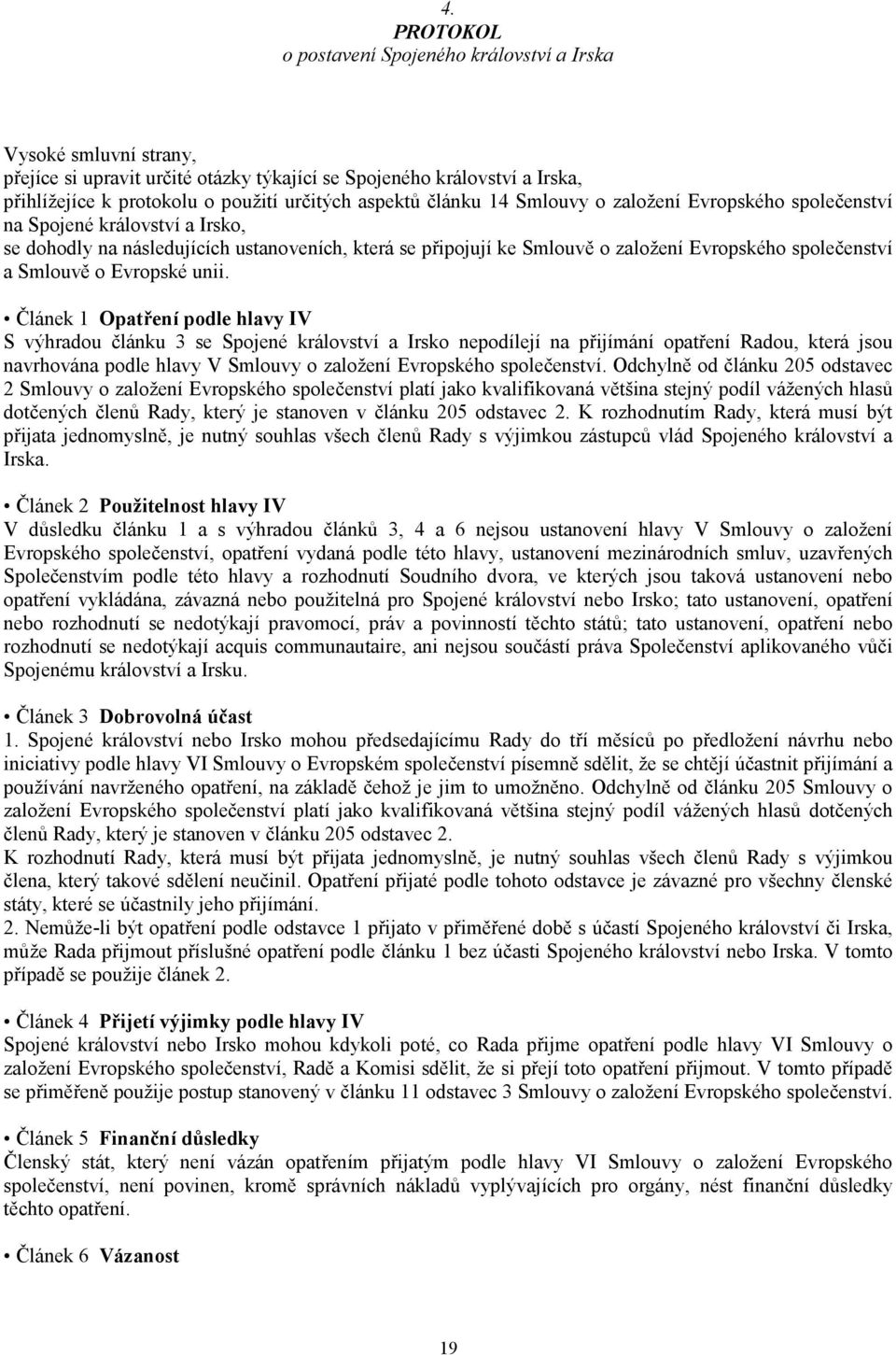 4.
PROTOKOL
o postavení Spojeného království a Irska

Vysoké smluvní strany,
přejíce si upravit určité otázky týkající se Spojeného království a Irska,
přihlížejíce k protokolu o použití určitých aspektů článku 14 Smlouvy o založení Evropského společenství na Spojené království a Irsko,
se dohodly na následujících ustanoveních, která se připojují ke Smlouvě o založení Evropského společenství a Smlouvě o Evropské unii.

• Článek 1 Opatření podle hlavy IV
S výhradou článku 3 se Spojené království a Irsko nepodílejí na přijímání opatření Radou, která jsou navrhována podle hlavy V Smlouvy o založení Evropského společenství. Odchylně od článku 205 odstavec 2 Smlouvy o založení Evropského společenství platí jako kvalifikovaná většina stejný podíl vážených hlasů dotčených členů Rady, který je stanoven v článku 205 odstavec 2. K rozhodnutím Rady, která musí být přijata jednomyslně, je nutný souhlas všech členů Rady s výjimkou zástupců vlád Spojeného království a Irska.

• Článek 2 Použitelnost hlavy IV
V důsledku článku 1 a s výhradou článků 3, 4 a 6 nejsou ustanovení hlavy V Smlouvy o založení Evropského společenství, opatření vydaná podle této hlavy, ustanovení mezinárodních smluv, uzavřených Společenstvím podle této hlavy a rozhodnutí Soudního dvora, ve kterých jsou taková ustanovení nebo opatření vykládána, závazná nebo použitelná pro Spojené království nebo Irsko; tato ustanovení, opatření nebo rozhodnutí se nedotýkají pravomocí, práv a povinností těchto států; tato ustanovení, opatření nebo rozhodnutí se nedotýkají acquis communautaire, ani nejsou součástí práva Společenství aplikovaného vůči Spojenému království a Irsku.

• Článek 3 Dobrovolná účast
1. Spojené království nebo Irsko mohou předsedajícímu Rady do tří měsíců po předložení návrhu nebo iniciativy podle hlavy VI Smlouvy o Evropském společenství písemně sdělit, že se chtějí účastnit přijímání a používání navrženého opatření, na základě čehož je jim to umožněno. Odchylně od článku 205 Smlouvy o založení Evropského společenství platí jako kvalifikovaná většina stejný podíl vážených hlasů dotčených členů Rady, který je stanoven v článku 205 odstavec 2.
K rozhodnutí Rady, která musí být přijata jednomyslně, je nutný souhlas všech členů Rady s výjimkou člena, který takové sdělení neučinil. Opatření přijaté podle tohoto odstavce je závazné pro všechny členské státy, které se účastnily jeho přijímání.
2. Nemůže-li být opatření podle odstavce 1 přijato v přiměřené době s účastí Spojeného království či Irska, může Rada přijmout příslušné opatření podle článku 1 bez účasti Spojeného království nebo Irska. V tomto případě se použije článek 2.

• Článek 4 Přijetí výjimky podle hlavy IV
Spojené království nebo Irsko mohou kdykoli poté, co Rada přijme opatření podle hlavy VI Smlouvy o založení Evropského společenství, Radě a Komisi sdělit, že si přejí toto opatření přijmout. V tomto případě se přiměřeně použije postup stanovený v článku 11 odstavec 3 Smlouvy o založení Evropského společenství.

• Článek 5 Finanční důsledky
Členský stát, který není vázán opatřením přijatým podle hlavy VI Smlouvy o založení Evropského společenství, není povinen, kromě správních nákladů vyplývajících pro orgány, nést finanční důsledky těchto opatření.

• Článek 6 Vázanost

19